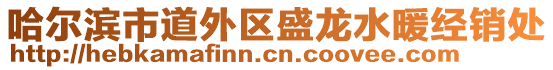 哈尔滨市道外区盛龙水暖经销处
http://hebkamafinn.cn.coovee.com